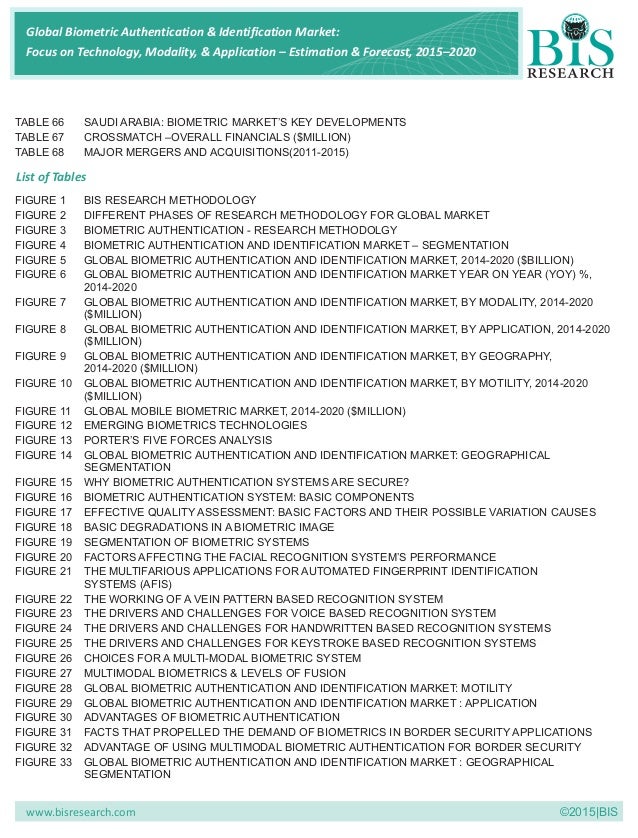 Global Biometric Authentication & Identification Market:
Focus on Technology, Modality, & Application – Estimation & Forecast, 2015–2020

BIS RESEARCH

TABLE 66 SAUDI ARABIA: BIOMETRIC MARKET'S KEY DEVELOPMENTS
TABLE 67 CROSSMATCH –OVERALL FINANCIALS ($MILLION)
TABLE 68 MAJOR MERGERS AND ACQUISITIONS(2011-2015)

List of Tables

FIGURE 1 BIS RESEARCH METHODOLOGY
FIGURE 2 DIFFERENT PHASES OF RESEARCH METHODOLOGY FOR GLOBAL MARKET
FIGURE 3 BIOMETRIC AUTHENTICATION - RESEARCH METHODOLGY
FIGURE 4 BIOMETRIC AUTHENTICATION AND IDENTIFICATION MARKET – SEGMENTATION
FIGURE 5 GLOBAL BIOMETRIC AUTHENTICATION AND IDENTIFICATION MARKET, 2014-2020 ($BILLION)
FIGURE 6 GLOBAL BIOMETRIC AUTHENTICATION AND IDENTIFICATION MARKET YEAR ON YEAR (YOY) %, 2014-2020
FIGURE 7 GLOBAL BIOMETRIC AUTHENTICATION AND IDENTIFICATION MARKET, BY MODALITY, 2014-2020 ($MILLION)
FIGURE 8 GLOBAL BIOMETRIC AUTHENTICATION AND IDENTIFICATION MARKET, BY APPLICATION, 2014-2020 ($MILLION)
FIGURE 9 GLOBAL BIOMETRIC AUTHENTICATION AND IDENTIFICATION MARKET, BY GEOGRAPHY, 2014-2020 ($MILLION)
FIGURE 10 GLOBAL BIOMETRIC AUTHENTICATION AND IDENTIFICATION MARKET, BY MOTILITY, 2014-2020 ($MILLION)
FIGURE 11 GLOBAL MOBILE BIOMETRIC MARKET, 2014-2020 ($MILLION)
FIGURE 12 EMERGING BIOMETRICS TECHNOLOGIES
FIGURE 13 PORTER'S FIVE FORCES ANALYSIS
FIGURE 14 GLOBAL BIOMETRIC AUTHENTICATION AND IDENTIFICATION MARKET: GEOGRAPHICAL SEGMENTATION
FIGURE 15 WHY BIOMETRIC AUTHENTICATION SYSTEMS ARE SECURE?
FIGURE 16 BIOMETRIC AUTHENTICATION SYSTEM: BASIC COMPONENTS
FIGURE 17 EFFECTIVE QUALITY ASSESSMENT: BASIC FACTORS AND THEIR POSSIBLE VARIATION CAUSES
FIGURE 18 BASIC DEGRADATIONS IN A BIOMETRIC IMAGE
FIGURE 19 SEGMENTATION OF BIOMETRIC SYSTEMS
FIGURE 20 FACTORS AFFECTING THE FACIAL RECOGNITION SYSTEM'S PERFORMANCE
FIGURE 21 THE MULTIFARIOUS APPLICATIONS FOR AUTOMATED FINGERPRINT IDENTIFICATION SYSTEMS (AFIS)
FIGURE 22 THE WORKING OF A VEIN PATTERN BASED RECOGNITION SYSTEM
FIGURE 23 THE DRIVERS AND CHALLENGES FOR VOICE BASED RECOGNITION SYSTEM
FIGURE 24 THE DRIVERS AND CHALLENGES FOR HANDWRITTEN BASED RECOGNITION SYSTEMS
FIGURE 25 THE DRIVERS AND CHALLENGES FOR KEYSTROKE BASED RECOGNITION SYSTEMS
FIGURE 26 CHOICES FOR A MULTI-MODAL BIOMETRIC SYSTEM
FIGURE 27 MULTIMODAL BIOMETRICS & LEVELS OF FUSION
FIGURE 28 GLOBAL BIOMETRIC AUTHENTICATION AND IDENTIFICATION MARKET: MOTILITY
FIGURE 29 GLOBAL BIOMETRIC AUTHENTICATION AND IDENTIFICATION MARKET : APPLICATION
FIGURE 30 ADVANTAGES OF BIOMETRIC AUTHENTICATION
FIGURE 31 FACTS THAT PROPELLED THE DEMAND OF BIOMETRICS IN BORDER SECURITY APPLICATIONS
FIGURE 32 ADVANTAGE OF USING MULTIMODAL BIOMETRIC AUTHENTICATION FOR BORDER SECURITY
FIGURE 33 GLOBAL BIOMETRIC AUTHENTICATION AND IDENTIFICATION MARKET : GEOGRAPHICAL SEGMENTATION

www.bisresearch.com ©2015|BIS